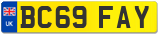 UK

BC69 FAY